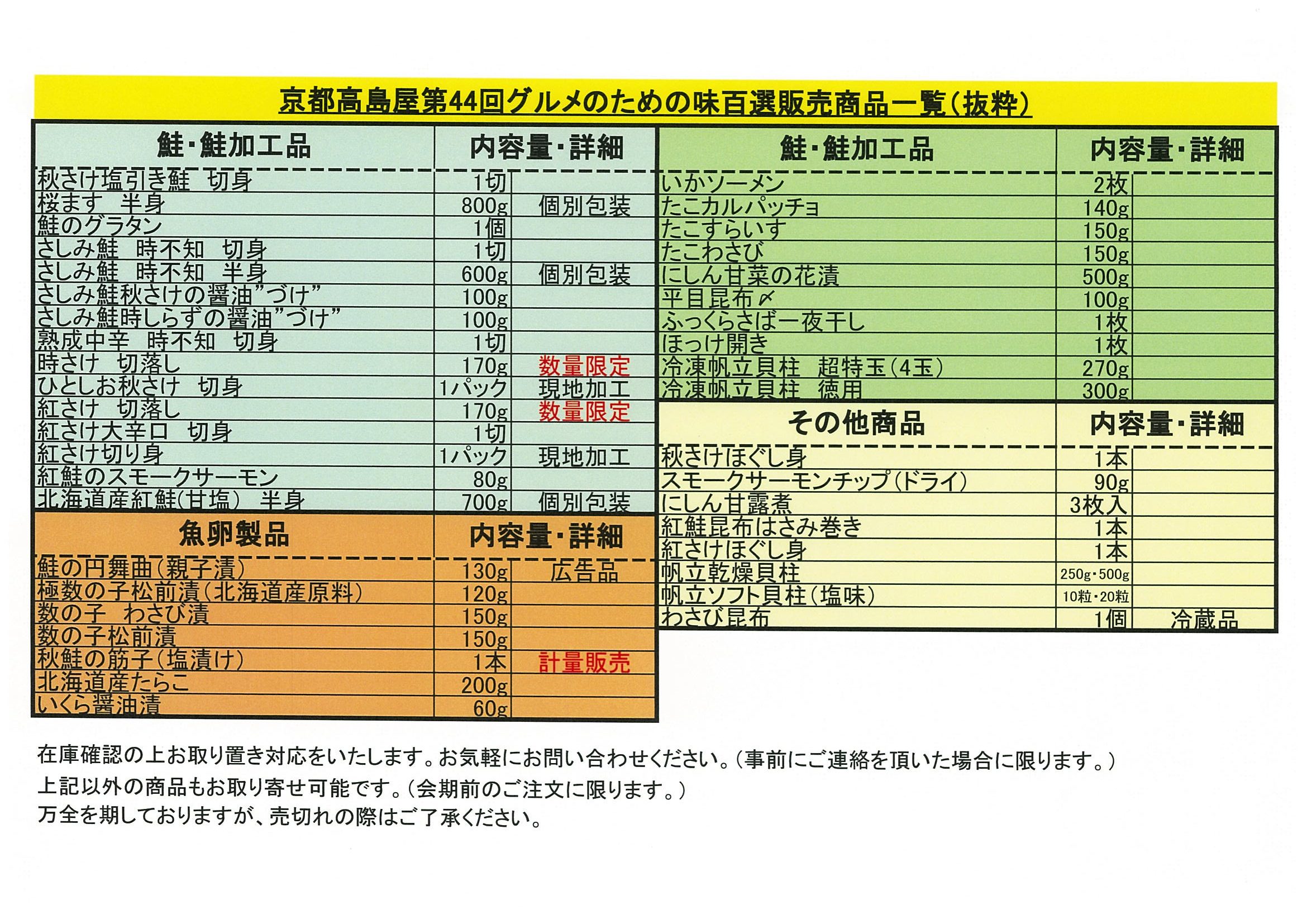 京都高島屋第44回グルメのための味百選販売商品一覧（抜粋）

| 鮭・鮭加工品 | 内容量・詳細 | |
|---|---|---|
| 秋さけ塩引き鮭　切身 | 1切 | |
| 桜ます　半身 | 800g | 個別包装 |
| 鮭のグラタン | 1個 | |
| さしみ鮭　時不知　切身 | 1切 | |
| さしみ鮭　時不知　半身 | 600g | 個別包装 |
| さしみ鮭秋さけの醤油”づけ” | 100g | |
| さしみ鮭時しらずの醤油”づけ” | 100g | |
| 熟成中辛　時不知　切身 | 1切 | |
| 時さけ　切落し | 170g | 数量限定 |
| ひとしお秋さけ　切身 | 1パック | 現地加工 |
| 紅さけ　切落し | 170g | 数量限定 |
| 紅さけ大辛口　切身 | 1切 | |
| 紅さけ切り身 | 1パック | 現地加工 |
| 紅鮭のスモークサーモン | 80g | |
| 北海道産紅鮭(甘塩)　半身 | 700g | 個別包装 |

| 魚卵製品 | 内容量・詳細 | |
|---|---|---|
| 鮭の円舞曲(親子漬) | 130g | 広告品 |
| 極数の子松前漬(北海道産原料) | 120g | |
| 数の子　わさび漬 | 150g | |
| 数の子松前漬 | 150g | |
| 秋鮭の筋子(塩漬け) | 1本 | 計量販売 |
| 北海道産たらこ | 200g | |
| いくら醤油漬 | 60g | |

| 鮭・鮭加工品 | 内容量・詳細 | |
|---|---|---|
| いかソーメン | 2枚 | |
| たこカルパッチョ | 140g | |
| たこすらいす | 150g | |
| たこわさび | 150g | |
| にしん甘菜の花漬 | 500g | |
| 平目昆布〆 | 100g | |
| ふっくらさば一夜干し | 1枚 | |
| ほっけ開き | 1枚 | |
| 冷凍帆立貝柱　超特玉(4玉) | 270g | |
| 冷凍帆立貝柱　徳用 | 300g | |

| その他商品 | 内容量・詳細 | |
|---|---|---|
| 秋さけほぐし身 | 1本 | |
| スモークサーモンチップ(ドライ) | 90g | |
| にしん甘露煮 | 3枚入 | |
| 紅鮭昆布はさみ巻き | 1本 | |
| 紅さけほぐし身 | 1本 | |
| 帆立乾燥貝柱 | 250g・500g | |
| 帆立ソフト貝柱(塩味) | 10粒・20粒 | |
| わさび昆布 | 1個 | 冷蔵品 |

在庫確認の上お取り置き対応をいたします。お気軽にお問い合わせください。(事前にご連絡を頂いた場合に限ります。)
上記以外の商品もお取り寄せ可能です。(会期前のご注文に限ります。)
万全を期しておりますが、売切れの際はご了承ください。